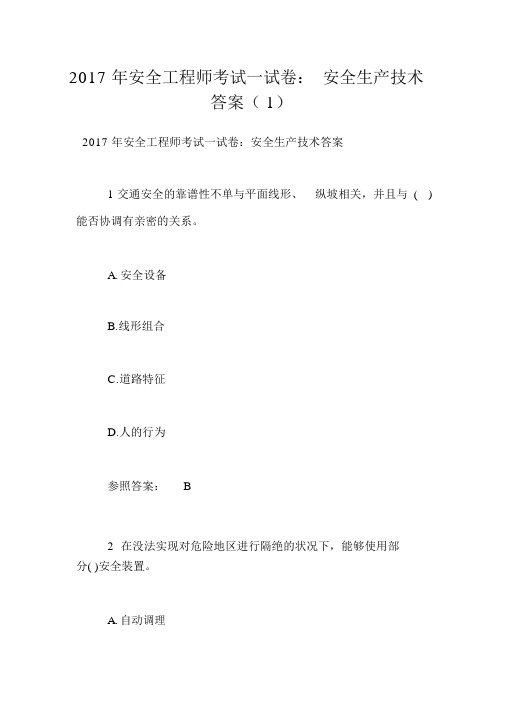 2017 年安全工程师考试一试卷： 安全生产技术答案（ 1）

2017 年安全工程师考试一试卷：安全生产技术答案

1 交通安全的靠谱性不单与平面线形、 纵坡相关，并且与 ( ) 能否协调有亲密的关系。

A. 安全设备

B.线形组合

C.道路特征

D.人的行为

参照答案： B

2 在没法实现对危险地区进行隔绝的状况下，能够使用部分( )安全装置。

A. 自动调理